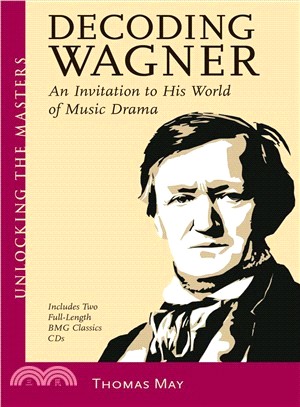 UNLOCKING THE MASTERS

DECODING WAGNER

An Invitation to His World of Music Drama

Includes Two Full-Length BMG Classics CDs

三民

THOMAS MAY